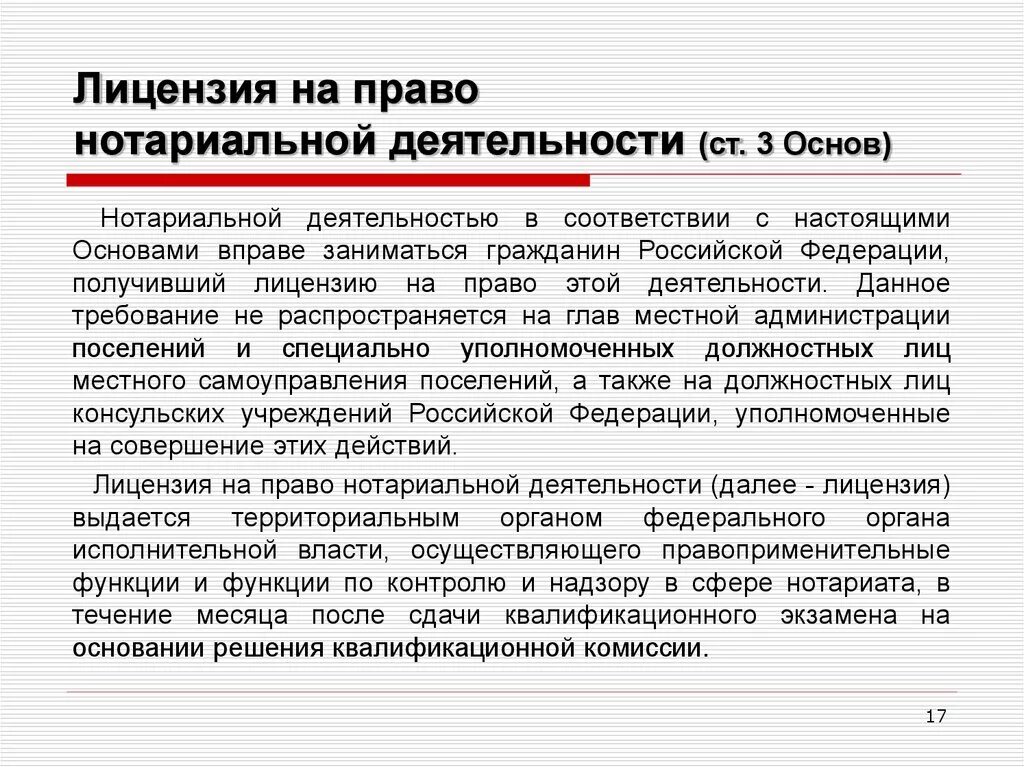 Лицензия на право нотариальной деятельности (ст. 3 Основ)

Нотариальной деятельностью в соответствии с настоящими Основами вправе заниматься гражданин Российской Федерации, получивший лицензию на право этой деятельности. Данное требование не распространяется на глав местной администрации поселений и специально уполномоченных должностных лиц местного самоуправления поселений, а также на должностных лиц консульских учреждений Российской Федерации, уполномоченные на совершение этих действий.

Лицензия на право нотариальной деятельности (далее - лицензия) выдается территориальным органом федерального органа исполнительной власти, осуществляющего правоприменительные функции и функции по контролю и надзору в сфере нотариата, в течение месяца после сдачи квалификационного экзамена на основании решения квалификационной комиссии.

17